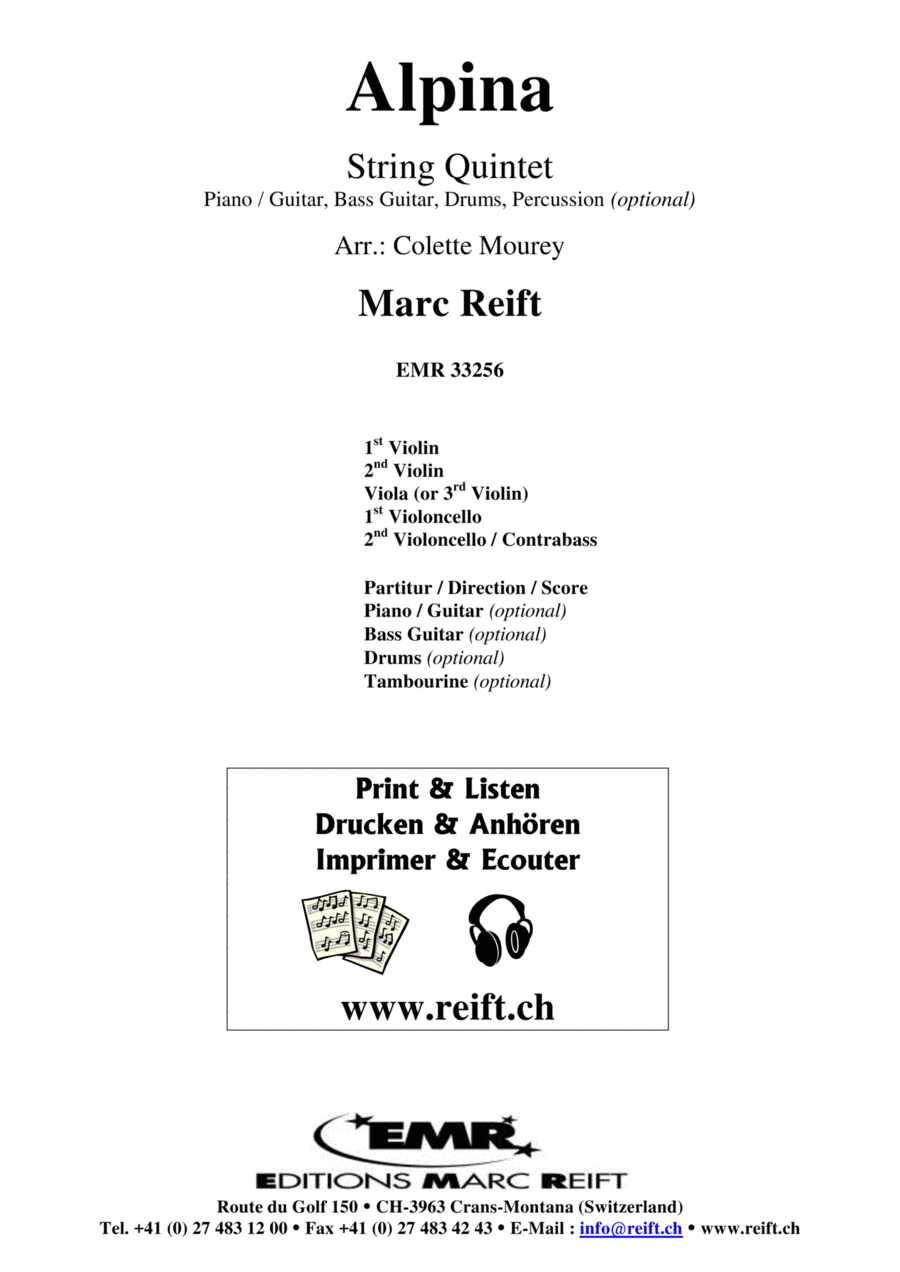 Alpina

String Quintet
Piano / Guitar, Bass Guitar, Drums, Percussion (optional)

Arr.: Colette Mourey

Marc Reift

EMR 33256

1$^{st}$ Violin
2$^{nd}$ Violin
Viola (or 3$^{rd}$ Violin)
1$^{st}$ Violoncello
2$^{nd}$ Violoncello / Contrabass

Partitur / Direction / Score
Piano / Guitar (optional)
Bass Guitar (optional)
Drums (optional)
Tambourine (optional)

Print & Listen
Drucken & Anhören
Imprimer & Ecouter

www.reift.ch

EMR
EDITIONS MARC REIFT
Route du Golf 150 • CH-3963 Crans-Montana (Switzerland)
Tel. +41 (0) 27 483 12 00 • Fax +41 (0) 27 483 42 43 • E-Mail : info@reift.ch • www.reift.ch